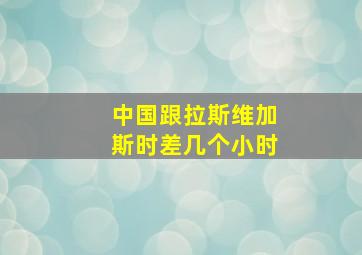 中国跟拉斯维加斯时差几个小时